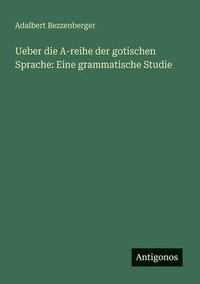 Adalbert Bezzenberger

Ueber die A-reihe der gotischen Sprache: Eine grammatische Studie

Antigonos